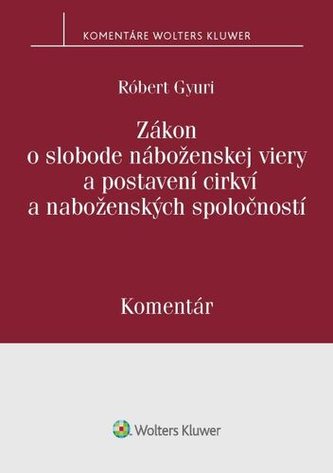 KOMENTÁRE WOLTERS KLUWER

Róbert Gyuri

Zákon
o slobode náboženskej viery
a postavení cirkví
a naboženských spoločností

Komentár

Wolters Kluwer